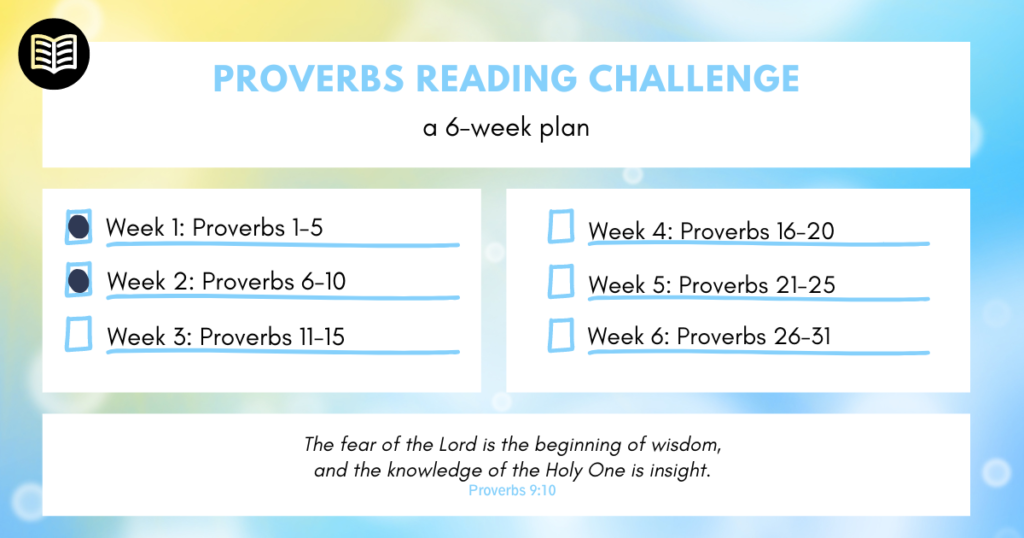 PROVERBS READING CHALLENGE

a 6-week plan

Week 1: Proverbs 1-5

Week 2: Proverbs 6-10

Week 3: Proverbs 11-15

Week 4: Proverbs 16-20

Week 5: Proverbs 21-25

Week 6: Proverbs 26-31

The fear of the Lord is the beginning of wisdom, and the knowledge of the Holy One is insight.
Proverbs 9:10